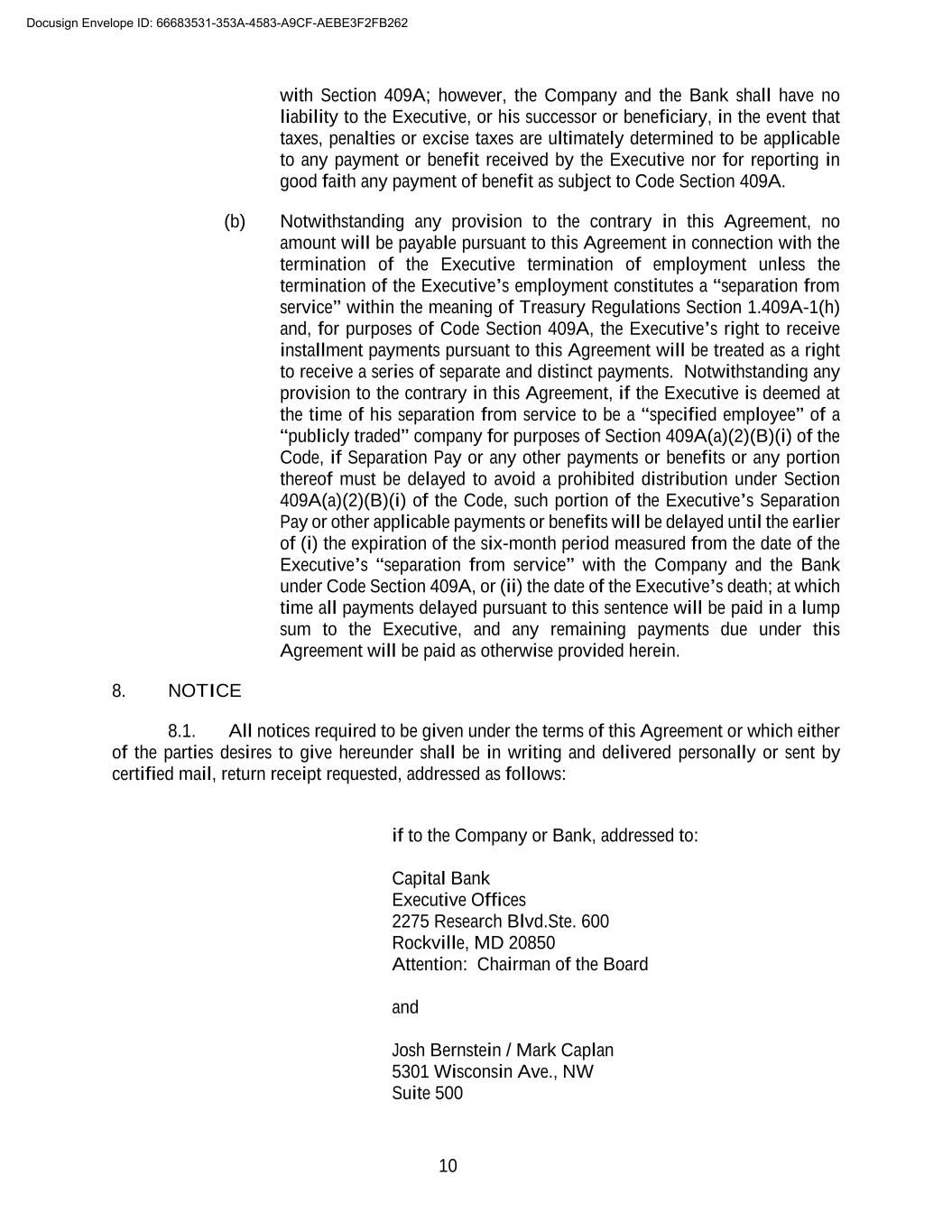 Docusign Envelope ID: 66683531-353A-4583-A9CF-AEBE3F2FB262

with Section 409A; however, the Company and the Bank shall have no liability to the Executive, or his successor or beneficiary, in the event that taxes, penalties or excise taxes are ultimately determined to be applicable to any payment or benefit received by the Executive nor for reporting in good faith any payment of benefit as subject to Code Section 409A.

(b) Notwithstanding any provision to the contrary in this Agreement, no amount will be payable pursuant to this Agreement in connection with the termination of the Executive termination of employment unless the termination of the Executive’s employment constitutes a “separation from service” within the meaning of Treasury Regulations Section 1.409A-1(h) and, for purposes of Code Section 409A, the Executive’s right to receive installment payments pursuant to this Agreement will be treated as a right to receive a series of separate and distinct payments. Notwithstanding any provision to the contrary in this Agreement, if the Executive is deemed at the time of his separation from service to be a “specified employee” of a “publicly traded” company for purposes of Section 409A(a)(2)(B)(i) of the Code, if Separation Pay or any other payments or benefits or any portion thereof must be delayed to avoid a prohibited distribution under Section 409A(a)(2)(B)(i) of the Code, such portion of the Executive’s Separation Pay or other applicable payments or benefits will be delayed until the earlier of (i) the expiration of the six-month period measured from the date of the Executive’s “separation from service” with the Company and the Bank under Code Section 409A, or (ii) the date of the Executive’s death; at which time all payments delayed pursuant to this sentence will be paid in a lump sum to the Executive, and any remaining payments due under this Agreement will be paid as otherwise provided herein.

8. NOTICE

8.1. All notices required to be given under the terms of this Agreement or which either of the parties desires to give hereunder shall be in writing and delivered personally or sent by certified mail, return receipt requested, addressed as follows:

if to the Company or Bank, addressed to:

Capital Bank
Executive Offices
2275 Research Blvd.Ste. 600
Rockville, MD 20850
Attention: Chairman of the Board

and

Josh Bernstein / Mark Caplan
5301 Wisconsin Ave., NW
Suite 500

10